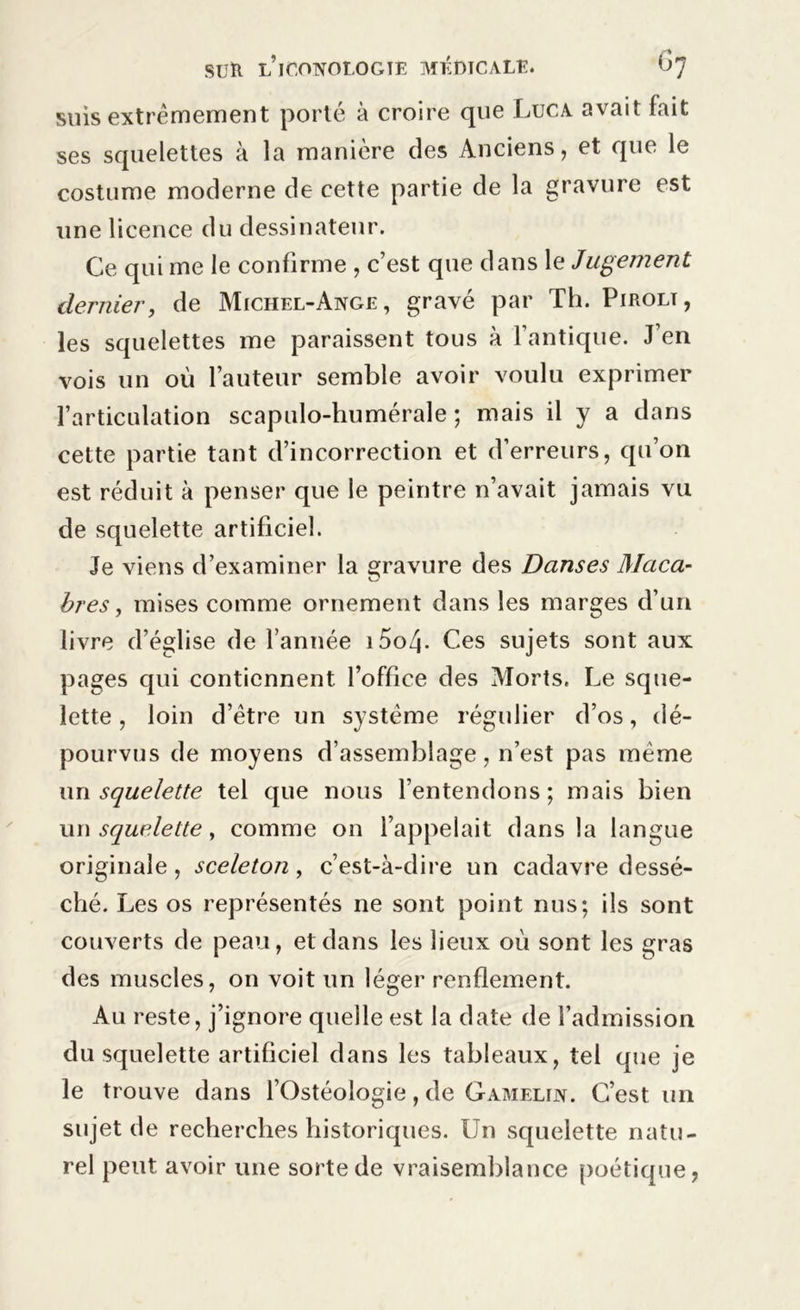 SUR L'ICONOLOGIE MÉDICALE. 67

suis extrêmement porté à croire que Luca avait fait ses squelettes à la manière des Anciens, et que le costume moderne de cette partie de la gravure est une licence du dessinateur.

Ce qui me le confirme, c'est que dans le Jugement dernier, de Michel-Ange, gravé par Th. Piroli, les squelettes me paraissent tous à l'antique. J'en vois un où l'auteur semble avoir voulu exprimer l'articulation scapulo-humérale; mais il y a dans cette partie tant d'incorrection et d'erreurs, qu'on est réduit à penser que le peintre n'avait jamais vu de squelette artificiel.

Je viens d'examiner la gravure des Danses Macabres, mises comme ornement dans les marges d'un livre d'église de l'année 1504. Ces sujets sont aux pages qui contiennent l'office des Morts. Le squelette, loin d'être un système régulier d'os, dépourvus de moyens d'assemblage, n'est pas même un squelette tel que nous l'entendons; mais bien un squelette, comme on l'appelait dans la langue originale, sceleton, c'est-à-dire un cadavre desséché. Les os représentés ne sont point nus; ils sont couverts de peau, et dans les lieux où sont les gras des muscles, on voit un léger renflement.

Au reste, j'ignore quelle est la date de l'admission du squelette artificiel dans les tableaux, tel que je le trouve dans l'Ostéologie, de Gamelin. C'est un sujet de recherches historiques. Un squelette naturel peut avoir une sorte de vraisemblance poétique,